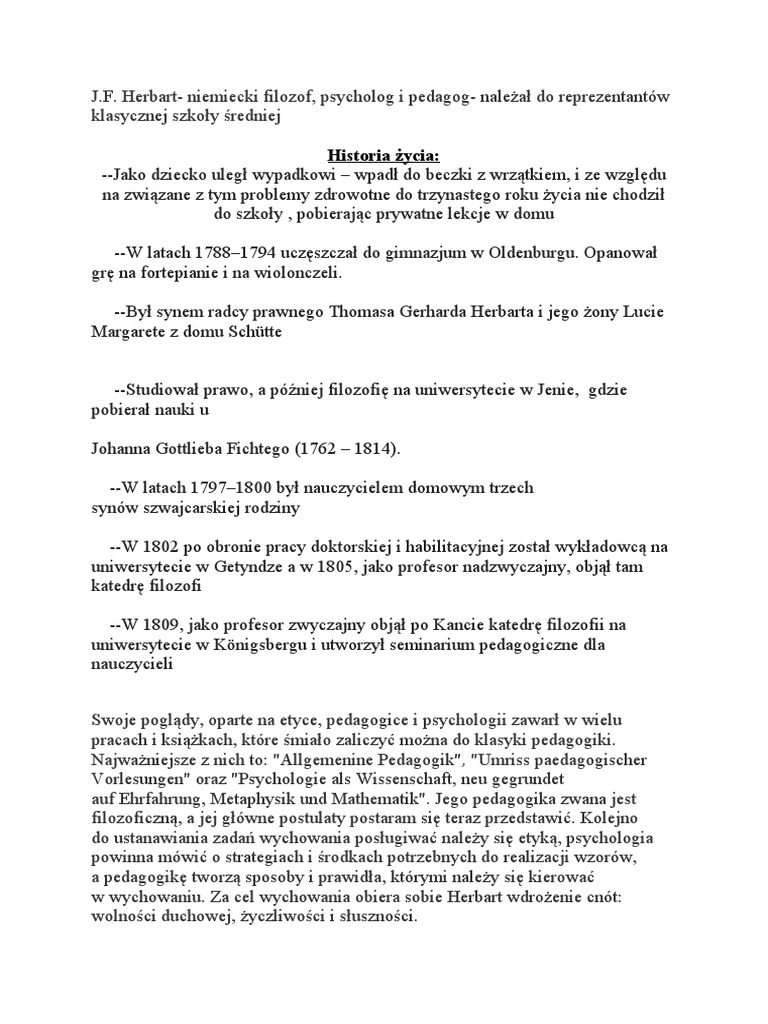 J.F. Herbart- niemiecki filozof, psycholog i pedagog- należał do reprezentantów klasycznej szkoły średniej

Historia życia:
--Jako dziecko uległ wypadkowi – wpadł do beczki z wrzątkiem, i ze względu na związane z tym problemy zdrowotne do trzynastego roku życia nie chodził do szkoły , pobierając prywatne lekcje w domu

--W latach 1788–1794 uczęszczał do gimnazjum w Oldenburgu. Opanował grę na fortepianie i na wiolonczeli.

--Był synem radcy prawnego Thomasa Gerharda Herbarta i jego żony Lucie Margarete z domu Schütte

--Studiował prawo, a później filozofię na uniwersytecie w Jenie, gdzie pobierał nauki u

Johanna Gottlieba Fichtego (1762 – 1814).

--W latach 1797–1800 był nauczycielem domowym trzech synów szwajcarskiej rodziny

--W 1802 po obronie pracy doktorskiej i habilitacyjnej został wykładowcą na uniwersytecie w Getyndze a w 1805, jako profesor nadzwyczajny, objął tam katedrę filozofi

--W 1809, jako profesor zwyczajny objął po Kancie katedrę filozofii na uniwersytecie w Königsbergu i utworzył seminarium pedagogiczne dla nauczycieli

Swoje poglądy, oparte na etyce, pedagogice i psychologii zawarł w wielu pracach i książkach, które śmiało zaliczyć można do klasyki pedagogiki. Najważniejsze z nich to: "Allgemenine Pedagogik", "Umriss paedagogischer Vorlesungen" oraz "Psychologie als Wissenschaft, neu gegrundet auf Ehrfahrung, Metaphysik und Mathematik". Jego pedagogika zwana jest filozoficzną, a jej główne postulaty postaram się teraz przedstawić. Kolejno do ustanawiania zadań wychowania posługiwać należy się etyką, psychologia powinna mówić o strategiach i środkach potrzebnych do realizacji wzorów, a pedagogikę tworzą sposoby i prawidła, którymi należy się kierować w wychowaniu. Za cel wychowania obiera sobie Herbart wdrożenie cnót: wolności duchowej, życzliwości i słuszności.